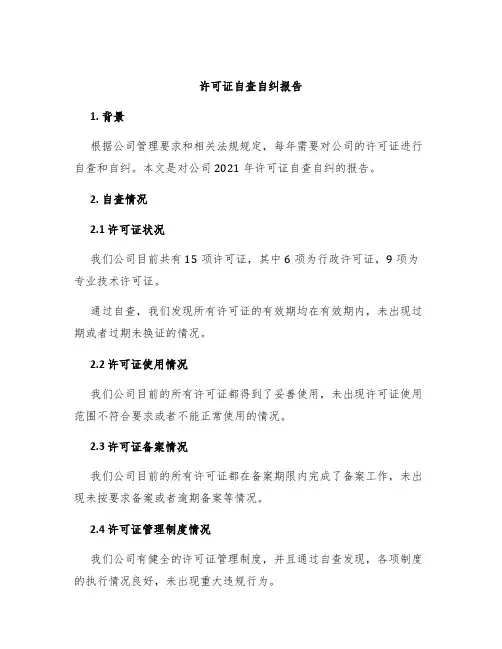 许可证自查自纠报告

1. 背景

根据公司管理要求和相关法规规定，每年需要对公司的许可证进行自查和自纠。本文是对公司 2021 年许可证自查自纠的报告。

2. 自查情况

2.1 许可证状况

我们公司目前共有 15 项许可证，其中 6 项为行政许可证，9 项为专业技术许可证。

通过自查，我们发现所有许可证的有效期均在有效期内，未出现过期或者过期未换证的情况。

2.2 许可证使用情况

我们公司目前的所有许可证都得到了妥善使用，未出现许可证使用范围不符合要求或者不能正常使用的情况。

2.3 许可证备案情况

我们公司目前的所有许可证都在备案期限内完成了备案工作，未出现未按要求备案或者逾期备案等情况。

2.4 许可证管理制度情况

我们公司有健全的许可证管理制度，并且通过自查发现，各项制度的执行情况良好，未出现重大违规行为。